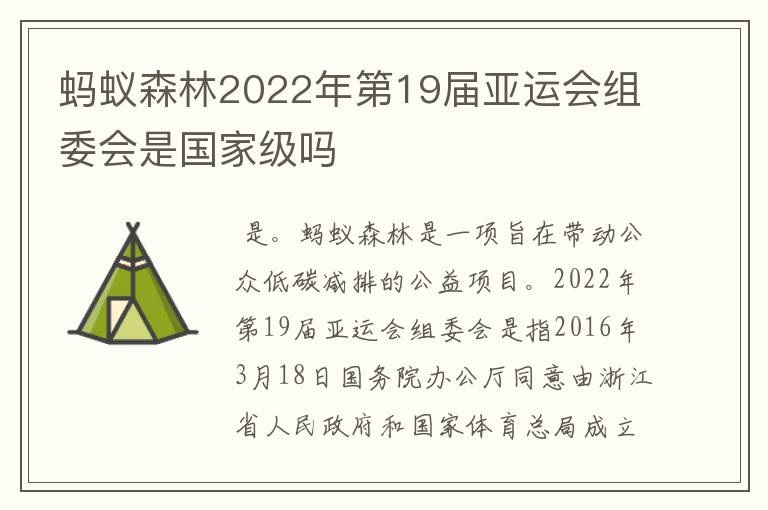 蚂蚁森林2022年第19届亚运会组委会是国家级吗

是。蚂蚁森林是一项旨在带动公众低碳减排的公益项目。2022年第19届亚运会组委会是指2016年3月18日国务院办公厅同意由浙江省人民政府和国家体育总局成立